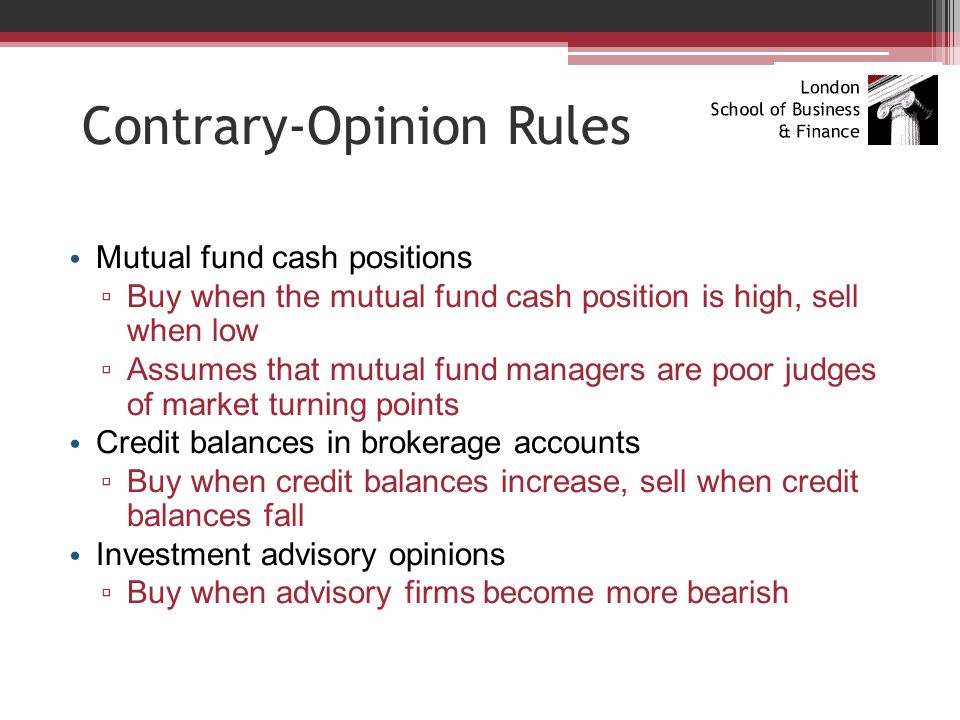 Contrary-Opinion Rules

London School of Business & Finance

• Mutual fund cash positions
▫ Buy when the mutual fund cash position is high, sell when low
▫ Assumes that mutual fund managers are poor judges of market turning points
• Credit balances in brokerage accounts
▫ Buy when credit balances increase, sell when credit balances fall
• Investment advisory opinions
▫ Buy when advisory firms become more bearish